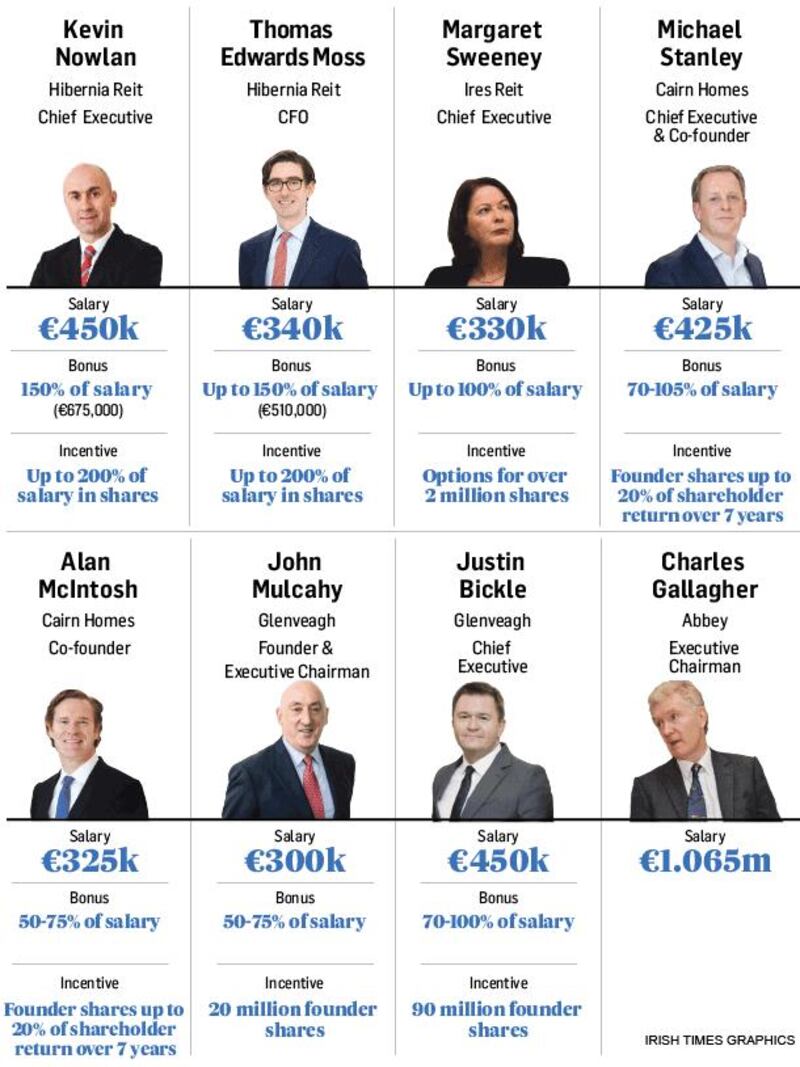 Kevin Nowlan
Hibernia Reit
Chief Executive

Salary
€450k
Bonus
150% of salary
(€675,000)
Incentive
Up to 200% of salary in shares

Thomas Edwards Moss
Hibernia Reit
CFO

Salary
€340k
Bonus
Up to 150% of salary
(€510,000)
Incentive
Up to 200% of salary in shares

Margaret Sweeney
Ires Reit
Chief Executive

Salary
€330k
Bonus
Up to 100% of salary
Incentive
Options for over 2 million shares

Michael Stanley
Cairn Homes
Chief Executive & Co-founder

Salary
€425k
Bonus
70-105% of salary
Incentive
Founder shares up to 20% of shareholder return over 7 years

Alan McIntosh
Cairn Homes
Co-founder

Salary
€325k
Bonus
50-75% of salary
Incentive
Founder shares up to 20% of shareholder return over 7 years

John Mulcahy
Glenveagh
Founder & Executive Chairman

Salary
€300k
Bonus
50-75% of salary
Incentive
20 million founder shares

Justin Bickle
Glenveagh
Chief Executive

Salary
€450k
Bonus
70-100% of salary
Incentive
90 million founder shares

Charles Gallagher
Abbey
Executive Chairman

Salary
€1.065m

IRISH TIMES GRAPHICS